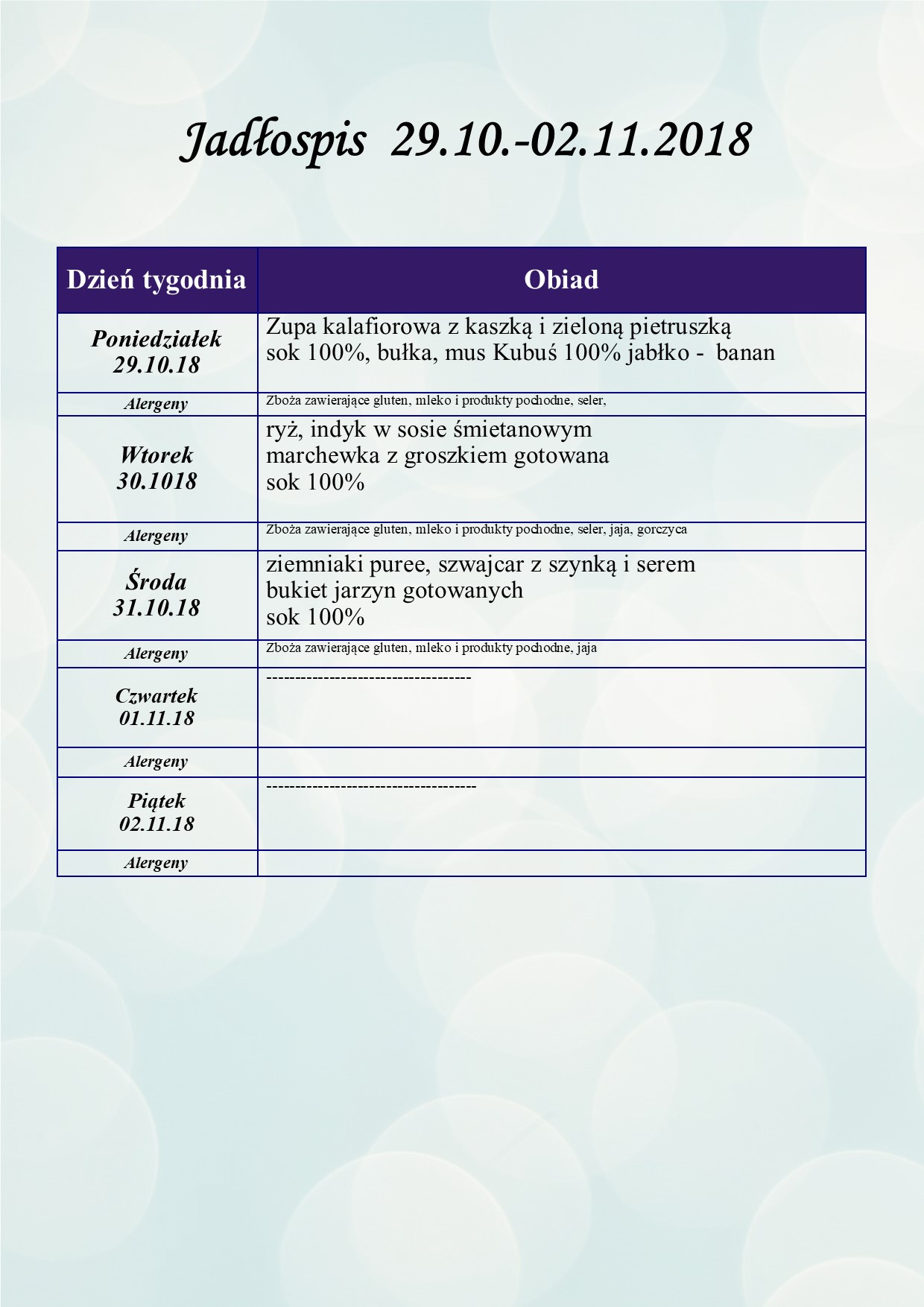 Jadłospis 29.10.-02.11.2018

| Dzień tygodnia | Obiad |
|---|---|
| Poniedziałek 29.10.18 | Zupa kalafiorowa z kaszką i zieloną pietruszką sok 100%, bułka, mus Kubuś 100% jabłko - banan |
| Alergeny | Zboża zawierające gluten, mleko i produkty pochodne, seler, |
| Wtorek 30.1018 | ryż, indyk w sosie śmietanowym marchewka z groszkiem gotowana sok 100% |
| Alergeny | Zboża zawierające gluten, mleko i produkty pochodne, seler, jaja, gorczyca |
| Środa 31.10.18 | ziemniaki puree, szwajcar z szynką i serem bukiet jarzyn gotowanych sok 100% |
| Alergeny | Zboża zawierające gluten, mleko i produkty pochodne, jaja |
| Czwartek 01.11.18 | ----------------------------------- |
| Alergeny | |
| Piątek 02.11.18 | ------------------------------------ |
| Alergeny | |